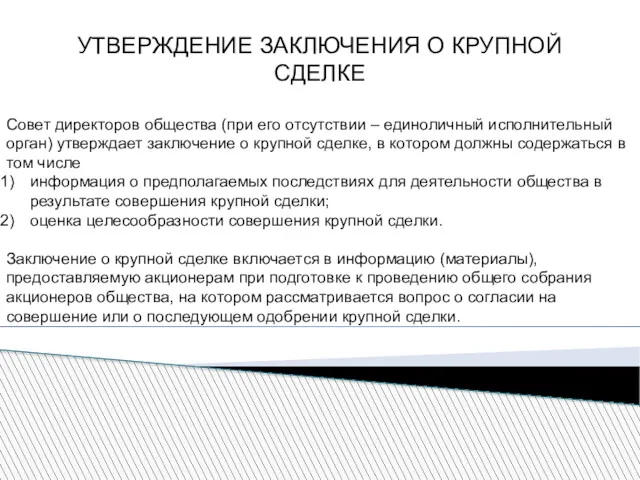 УТВЕРЖДЕНИЕ ЗАКЛЮЧЕНИЯ О КРУПНОЙ СДЕЛКЕ

Совет директоров общества (при его отсутствии – единоличный исполнительный орган) утверждает заключение о крупной сделке, в котором должны содержаться в том числе
1) информация о предполагаемых последствиях для деятельности общества в результате совершения крупной сделки;
2) оценка целесообразности совершения крупной сделки.

Заключение о крупной сделке включается в информацию (материалы), предоставляемую акционерам при подготовке к проведению общего собрания акционеров общества, на котором рассматривается вопрос о согласии на совершение или о последующем одобрении крупной сделки.